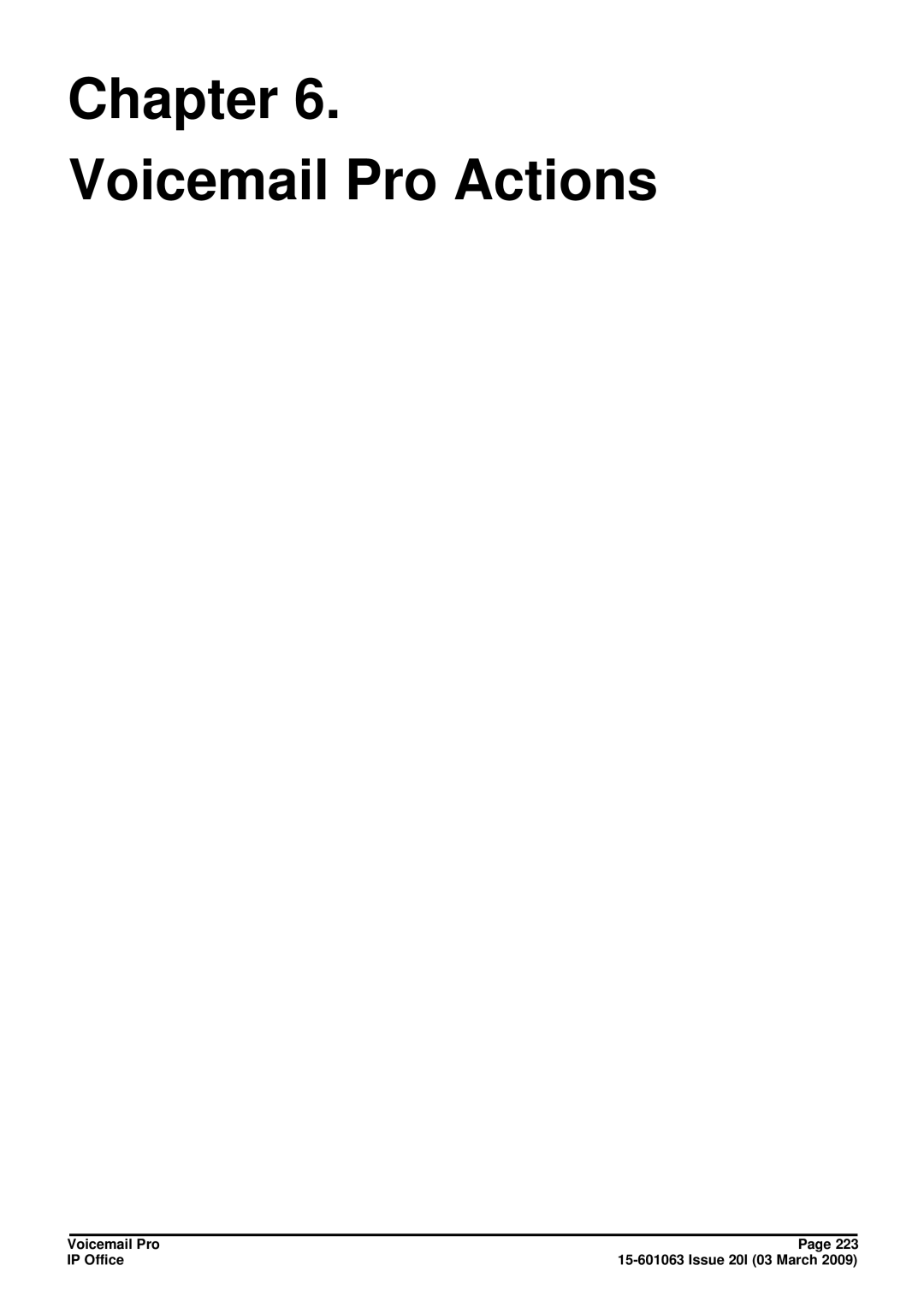 Chapter 6.
Voicemail Pro Actions

Voicemail Pro
IP Office

Page 223
15-601063 Issue 20l (03 March 2009)